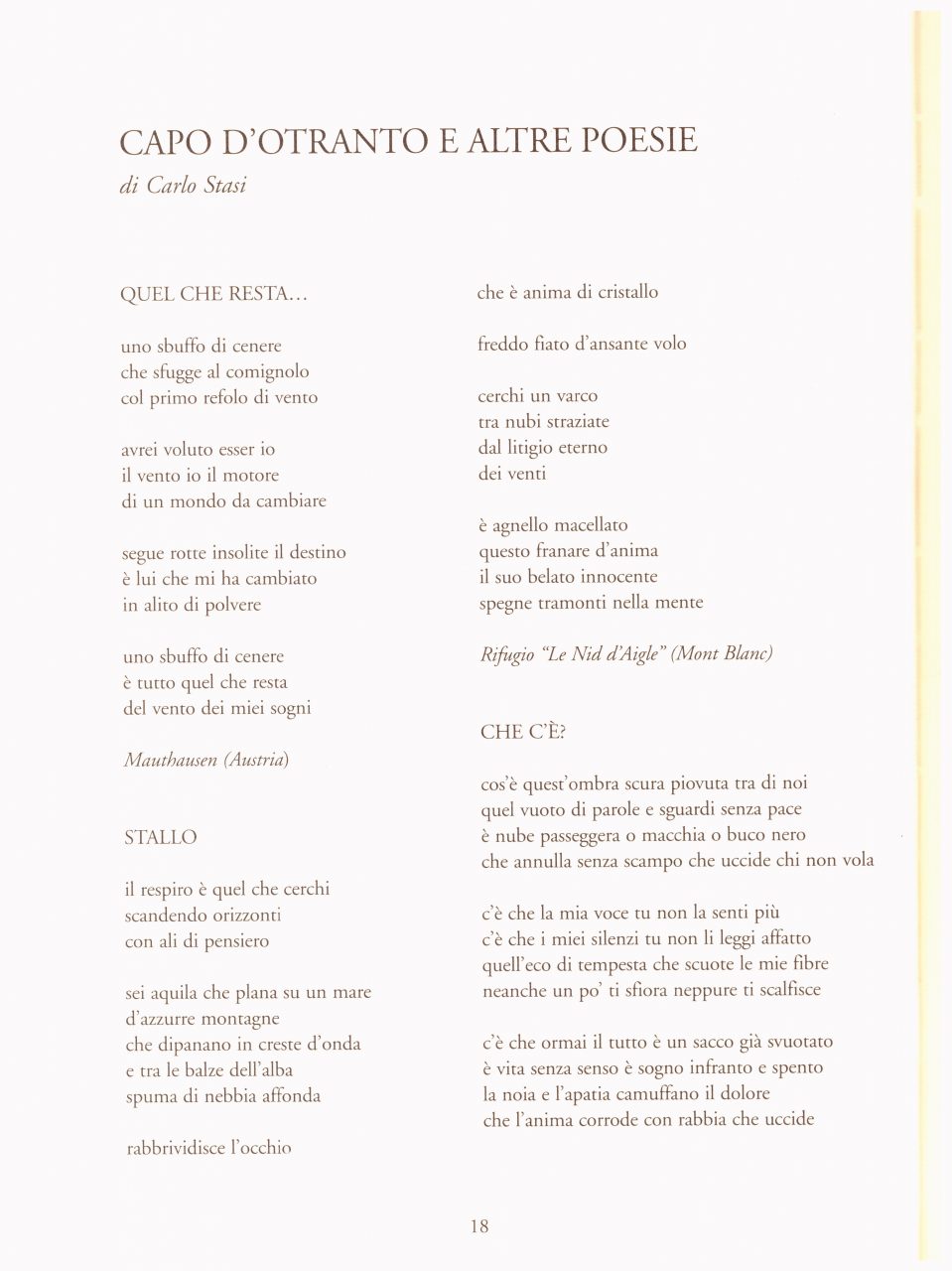 CAPO D'OTRANTO E ALTRE POESIE
di Carlo Stasi

QUEL CHE RESTA...

uno sbuffo di cenere
che sfugge al comignolo
col primo refolo di vento

avrei voluto esser io
il vento io il motore
di un mondo da cambiare

segue rotte insolite il destino
è lui che mi ha cambiato
in alito di polvere

uno sbuffo di cenere
è tutto quel che resta
del vento dei miei sogni

Mauthausen (Austria)

STALLO

il respiro è quel che cerchi
scandendo orizzonti
con ali di pensiero

sei aquila che plana su un mare
d'azzurre montagne
che dipanano in creste d'onda
e tra le balze dell'alba
spuma di nebbia affonda

rabbrividisce l'occhio

che è anima di cristallo

freddo fiato d'ansante volo

cerchi un varco
tra nubi straziate
dal litigio eterno
dei venti

è agnello macellato
questo franare d'anima
il suo belato innocente
spegne tramonti nella mente

Rifugio "Le Nid d'Aigle" (Mont Blanc)

CHE C'È?

cos'è quest'ombra scura piovuta tra di noi
quel vuoto di parole e sguardi senza pace
è nube passeggera o macchia o buco nero
che annulla senza scampo che uccide chi non vola

c'è che la mia voce tu non la senti più
c'è che i miei silenzi tu non li leggi affatto
quell'eco di tempesta che scuote le mie fibre
neanche un po' ti sfiora neppure ti scalfisce

c'è che ormai il tutto è un sacco già svuotato
è vita senza senso è sogno infranto e spento
la noia e l'apatia camuffano il dolore
che l'anima corrode con rabbia che uccide

18